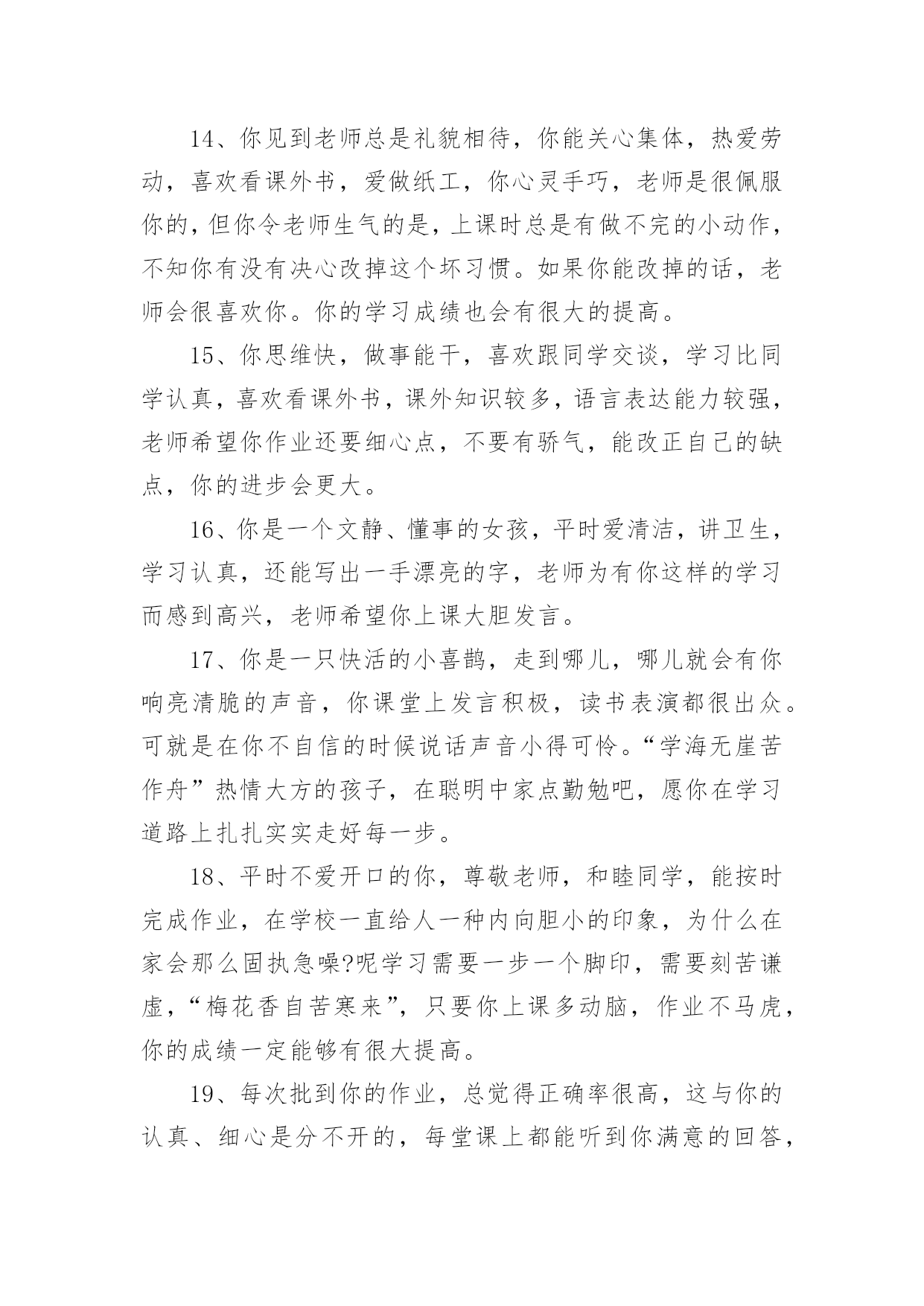 14、你见到老师总是礼貌相待，你能关心集体，热爱劳动，喜欢看课外书，爱做纸工，你心灵手巧，老师是很佩服你的，但你令老师生气的是，上课时总是有做不完的小动作，不知你有没有决心改掉这个坏习惯。如果你能改掉的话，老师会很喜欢你。你的学习成绩也会有很大的提高。

15、你思维快，做事能干，喜欢跟同学交谈，学习比同学认真，喜欢看课外书，课外知识较多，语言表达能力较强，老师希望你作业还要细心点，不要有骄气，能改正自己的缺点，你的进步会更大。

16、你是一个文静、懂事的女孩，平时爱清洁，讲卫生，学习认真，还能写出一手漂亮的字，老师为有你这样的学习而感到高兴，老师希望你上课大胆发言。

17、你是一只快活的小喜鹊，走到哪儿，哪儿就会有你响亮清脆的声音，你课堂上发言积极，读书表演都很出众。可就是在你不自信的时候说话声音小得可怜。“学海无崖苦作舟”热情大方的孩子，在聪明中家点勤勉吧，愿你在学习道路上扎扎实实走好每一步。

18、平时不爱开口的你，尊敬老师，和睦同学，能按时完成作业，在学校一直给人一种内向胆小的印象，为什么在家会那么固执急噪?呢学习需要一步一个脚印，需要刻苦谦虚，“梅花香自苦寒来”，只要你上课多动脑，作业不马虎，你的成绩一定能够有很大提高。

19、每次批到你的作业，总觉得正确率很高，这与你的认真、细心是分不开的，每堂课上都能听到你满意的回答，